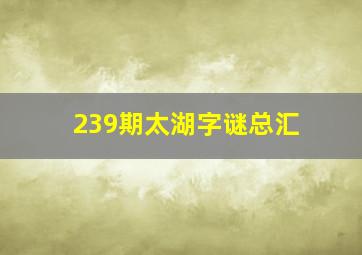 239期太湖字谜总汇